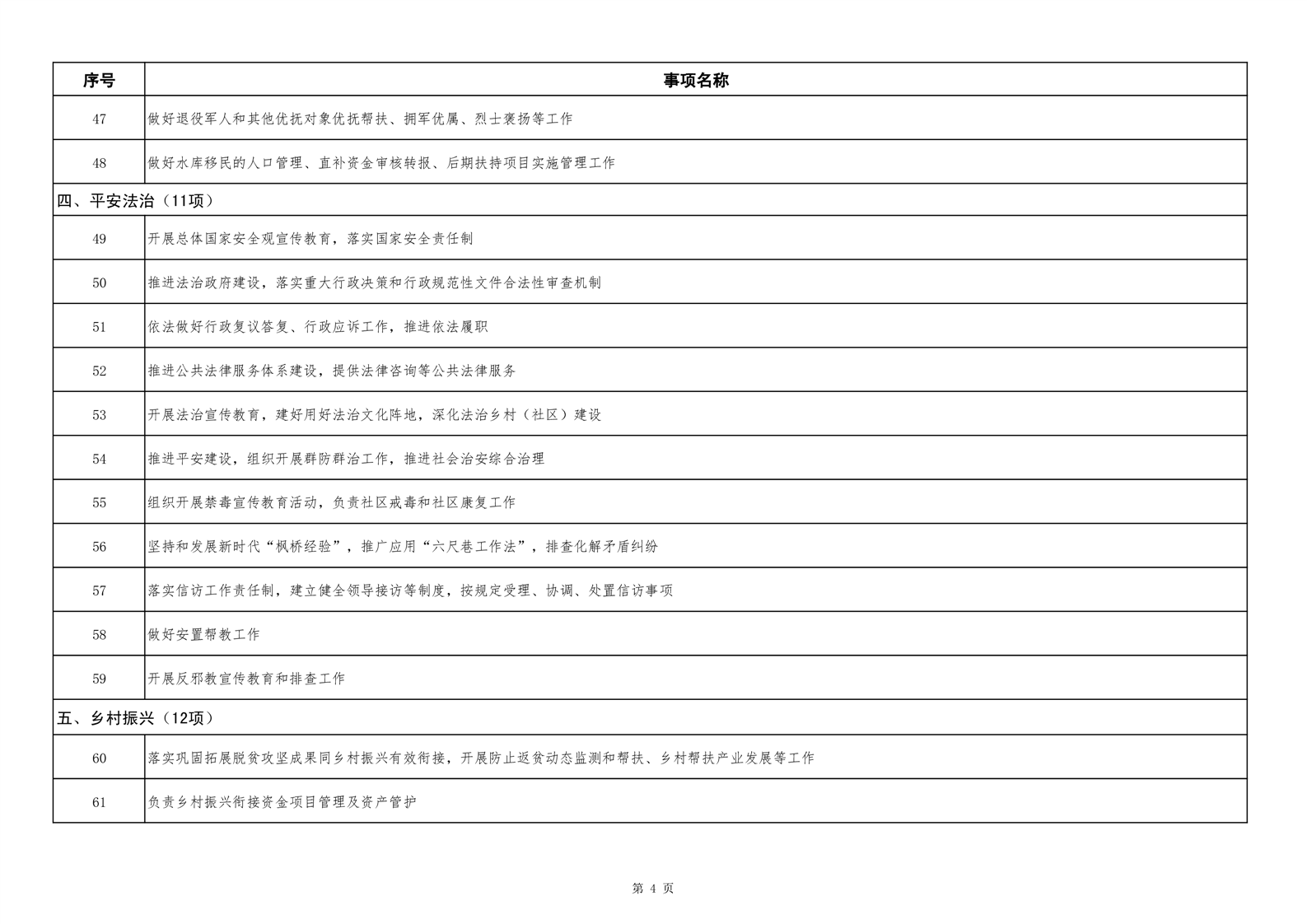 | 序号 | 事项名称 |
|---|---|
| 47 | 做好退役军人和其他优抚对象优抚帮扶、拥军优属、烈士褒扬等工作 |
| 48 | 做好水库移民的人口管理、直补资金审核转报、后期扶持项目实施管理工作 |
| 四、平安法治（11项） | |
| 49 | 开展总体国家安全观宣传教育，落实国家安全责任制 |
| 50 | 推进法治政府建设，落实重大行政决策和行政规范性文件合法性审查机制 |
| 51 | 依法做好行政复议答复、行政应诉工作，推进依法履职 |
| 52 | 推进公共法律服务体系建设，提供法律咨询等公共法律服务 |
| 53 | 开展法治宣传教育，建好用好法治文化阵地，深化法治乡村（社区）建设 |
| 54 | 推进平安建设，组织开展群防群治工作，推进社会治安综合治理 |
| 55 | 组织开展禁毒宣传教育活动，负责社区戒毒和社区康复工作 |
| 56 | 坚持和发展新时代“枫桥经验”，推广应用“六尺巷工作法”，排查化解矛盾纠纷 |
| 57 | 落实信访工作责任制，建立健全领导接访等制度，按规定受理、协调、处置信访事项 |
| 58 | 做好安置帮教工作 |
| 59 | 开展反邪教宣传教育和排查工作 |
| 五、乡村振兴（12项） | |
| 60 | 落实巩固拓展脱贫攻坚成果同乡村振兴有效衔接，开展防止返贫动态监测和帮扶、乡村帮扶产业发展等工作 |
| 61 | 负责乡村振兴衔接资金项目管理及资产管护 |

第 4 页